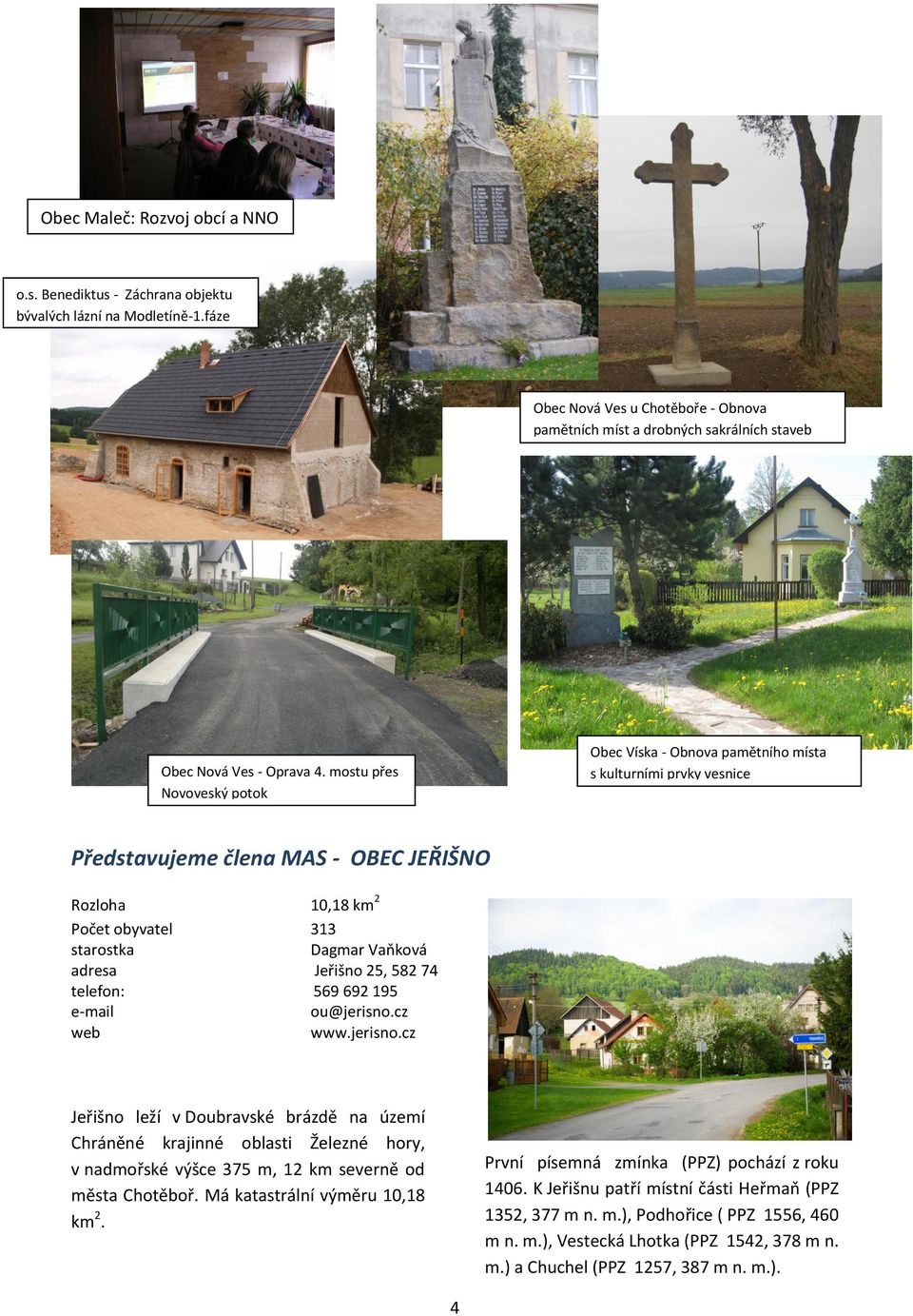 Obec Maleč: Rozvoj obcí a NNO

o.s. Benediktus - Záchrana objektu bývalých lázní na Modletíně-1.fáze

Obec Nová Ves u Chotěboře - Obnova pamětních míst a drobných sakrálních staveb

Obec Nová Ves - Oprava 4. mostu přes Novoveský potok

Obec Víska - Obnova pamětního místa s kulturními prvky vesnice

Představujeme člena MAS - OBEC JEŘIŠNO

| | |
|---|---|
| Rozloha | 10,18 km$^2$ |
| Počet obyvatel | 313 |
| starostka | Dagmar Vaňková |
| adresa | Jeřišno 25, 582 74 |
| telefon: | 569 692 195 |
| e-mail | ou@jerisno.cz |
| web | www.jerisno.cz |

Jeřišno leží v Doubravské brázdě na území Chráněné krajinné oblasti Železné hory, v nadmořské výšce 375 m, 12 km severně od města Chotěboř. Má katastrální výměru 10,18 km$^2$.

První písemná zmínka (PPZ) pochází z roku 1406. K Jeřišnu patří místní části Heřmaň (PPZ 1352, 377 m n. m.), Podhořice ( PPZ 1556, 460 m n. m.), Vestecká Lhotka (PPZ 1542, 378 m n. m.) a Chuchel (PPZ 1257, 387 m n. m.).

4